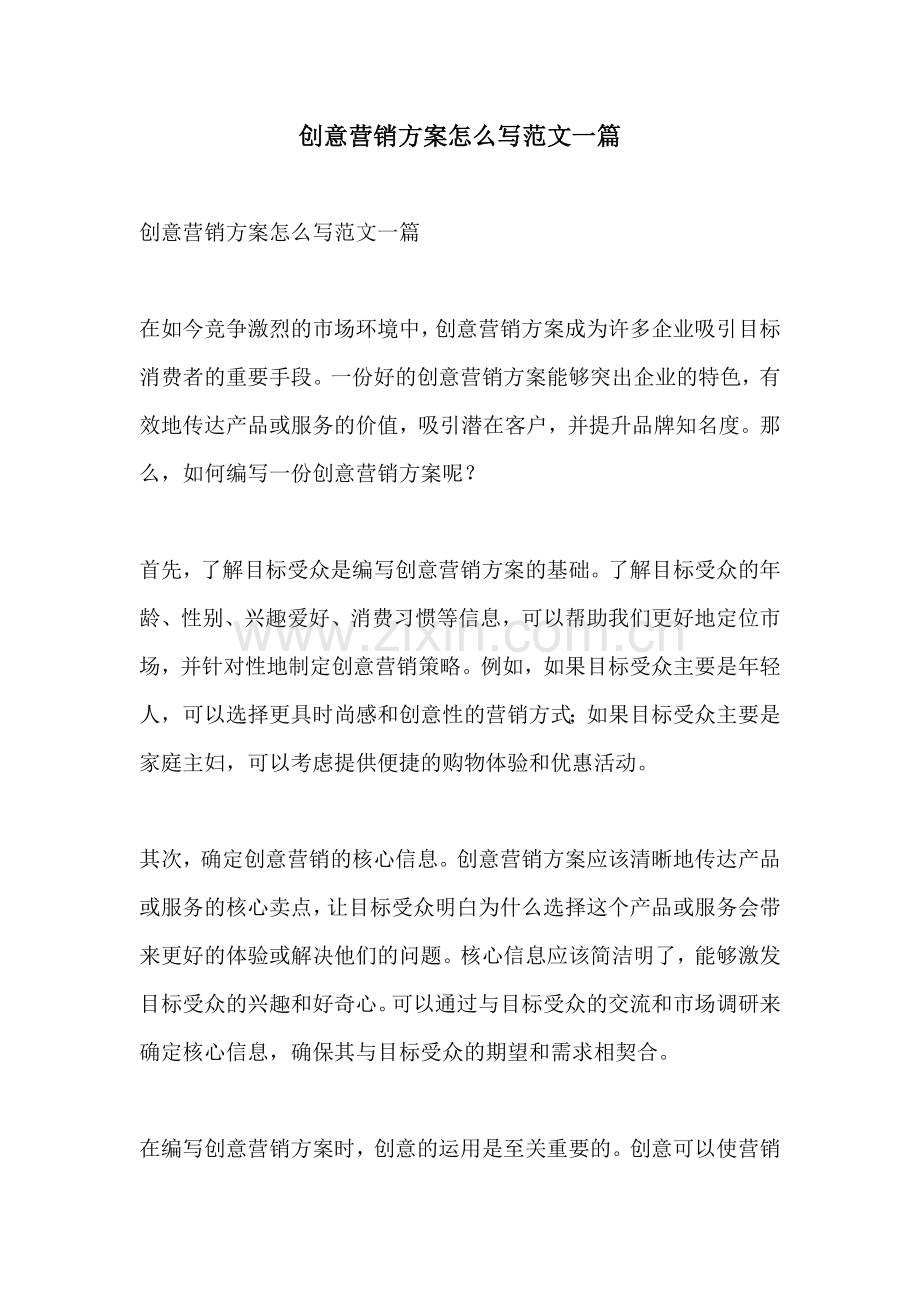 创意营销方案怎么写范文一篇

创意营销方案怎么写范文一篇

在如今竞争激烈的市场环境中，创意营销方案成为许多企业吸引目标消费者的重要手段。一份好的创意营销方案能够突出企业的特色，有效地传达产品或服务的价值，吸引潜在客户，并提升品牌知名度。那么，如何编写一份创意营销方案呢？

首先，了解目标受众是编写创意营销方案的基础。了解目标受众的年龄、性别、兴趣爱好、消费习惯等信息，可以帮助我们更好地定位市场，并针对性地制定创意营销策略。例如，如果目标受众主要是年轻人，可以选择更具时尚感和创意性的营销方式；如果目标受众主要是家庭主妇，可以考虑提供便捷的购物体验和优惠活动。

其次，确定创意营销的核心信息。创意营销方案应该清晰地传达产品或服务的核心卖点，让目标受众明白为什么选择这个产品或服务会带来更好的体验或解决他们的问题。核心信息应该简洁明了，能够激发目标受众的兴趣和好奇心。可以通过与目标受众的交流和市场调研来确定核心信息，确保其与目标受众的期望和需求相契合。

在编写创意营销方案时，创意的运用是至关重要的。创意可以使营销

www.zixin.com.cn